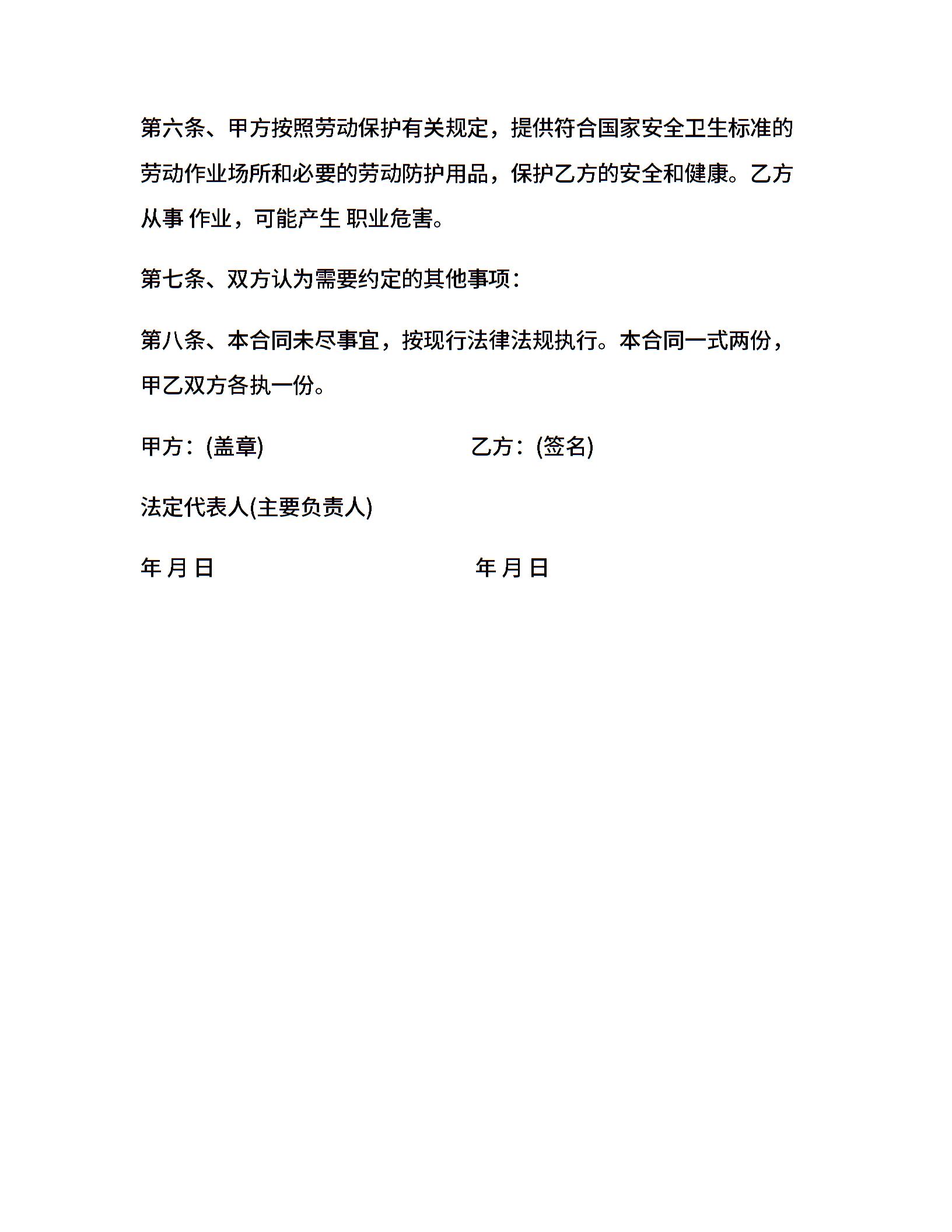 第六条、甲方按照劳动保护有关规定，提供符合国家安全卫生标准的劳动作业场所和必要的劳动防护用品，保护乙方的安全和健康。乙方从事 作业，可能产生 职业危害。

第七条、双方认为需要约定的其他事项：

第八条、本合同未尽事宜，按现行法律法规执行。本合同一式两份，甲乙双方各执一份。

甲方：(盖章)

乙方：(签名)

法定代表人(主要负责人)

年 月 日

年 月 日